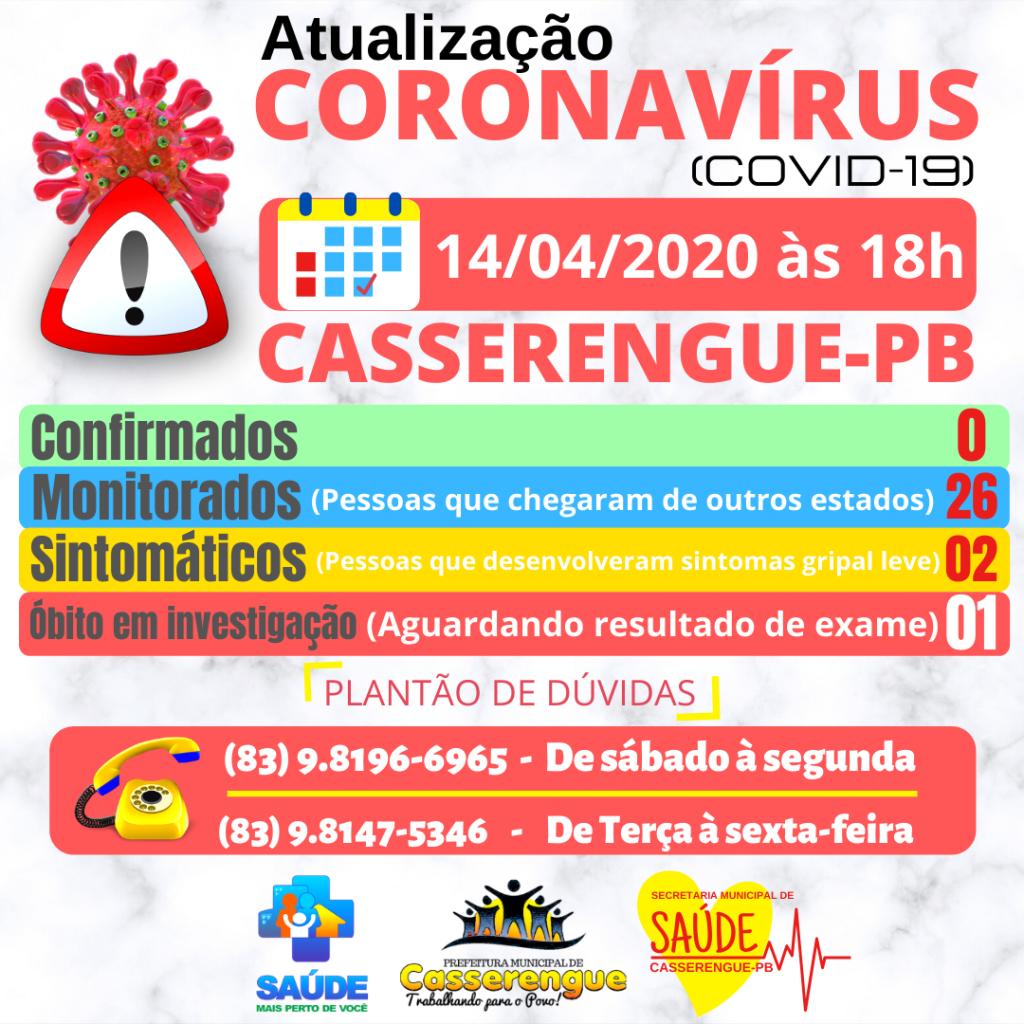 Atualização
CORONAVÍRUS
(COVID-19)

14/04/2020 às 18h

CASSERENGUE-PB

Confirmados 0
Monitorados (Pessoas que chegaram de outros estados) 26
Sintomáticos (Pessoas que desenvolveram sintomas gripal leve) 02
Óbito em investigação (Aguardando resultado de exame) 01

PLANTÃO DE DÚVIDAS

(83) 9.8196-6965 - De sábado à segunda
(83) 9.8147-5346 - De Terça à sexta-feira

SAÚDE
MAIS PERTO DE VOCÊ

PREFEITURA MUNICIPAL DE
Casserengue
Trabalhando para o Povo!

SECRETARIA MUNICIPAL DE
SAÚDE
CASSERENGUE-PB